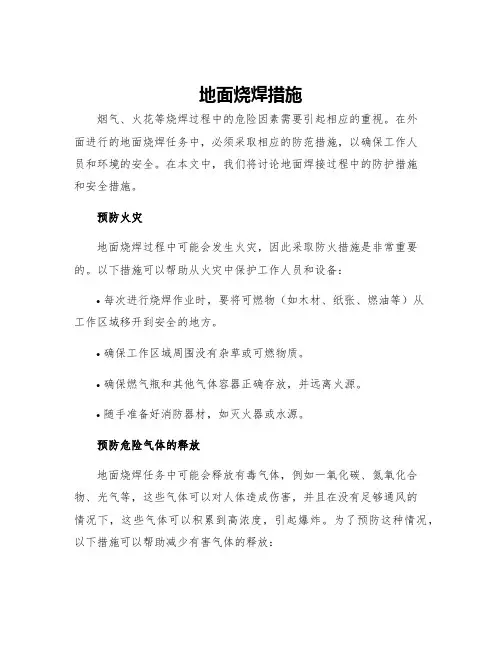 地面烧焊措施

烟气、火花等烧焊过程中的危险因素需要引起相应的重视。在外面进行的地面烧焊任务中，必须采取相应的防范措施，以确保工作人员和环境的安全。在本文中，我们将讨论地面焊接过程中的防护措施和安全措施。

预防火灾

地面烧焊过程中可能会发生火灾，因此采取防火措施是非常重要的。以下措施可以帮助从火灾中保护工作人员和设备：

• 每次进行烧焊作业时，要将可燃物（如木材、纸张、燃油等）从工作区域移开到安全的地方。

• 确保工作区域周围没有杂草或可燃物质。

• 确保燃气瓶和其他气体容器正确存放，并远离火源。

• 随手准备好消防器材，如灭火器或水源。

预防危险气体的释放

地面烧焊任务中可能会释放有毒气体，例如一氧化碳、氮氧化合物、光气等，这些气体可以对人体造成伤害，并且在没有足够通风的情况下，这些气体可以积累到高浓度，引起爆炸。为了预防这种情况，以下措施可以帮助减少有害气体的释放：